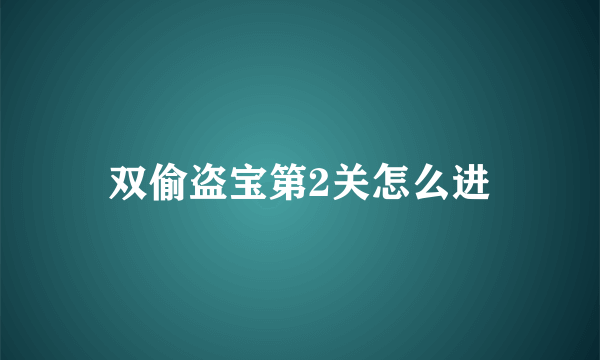 双偷盗宝第2关怎么进